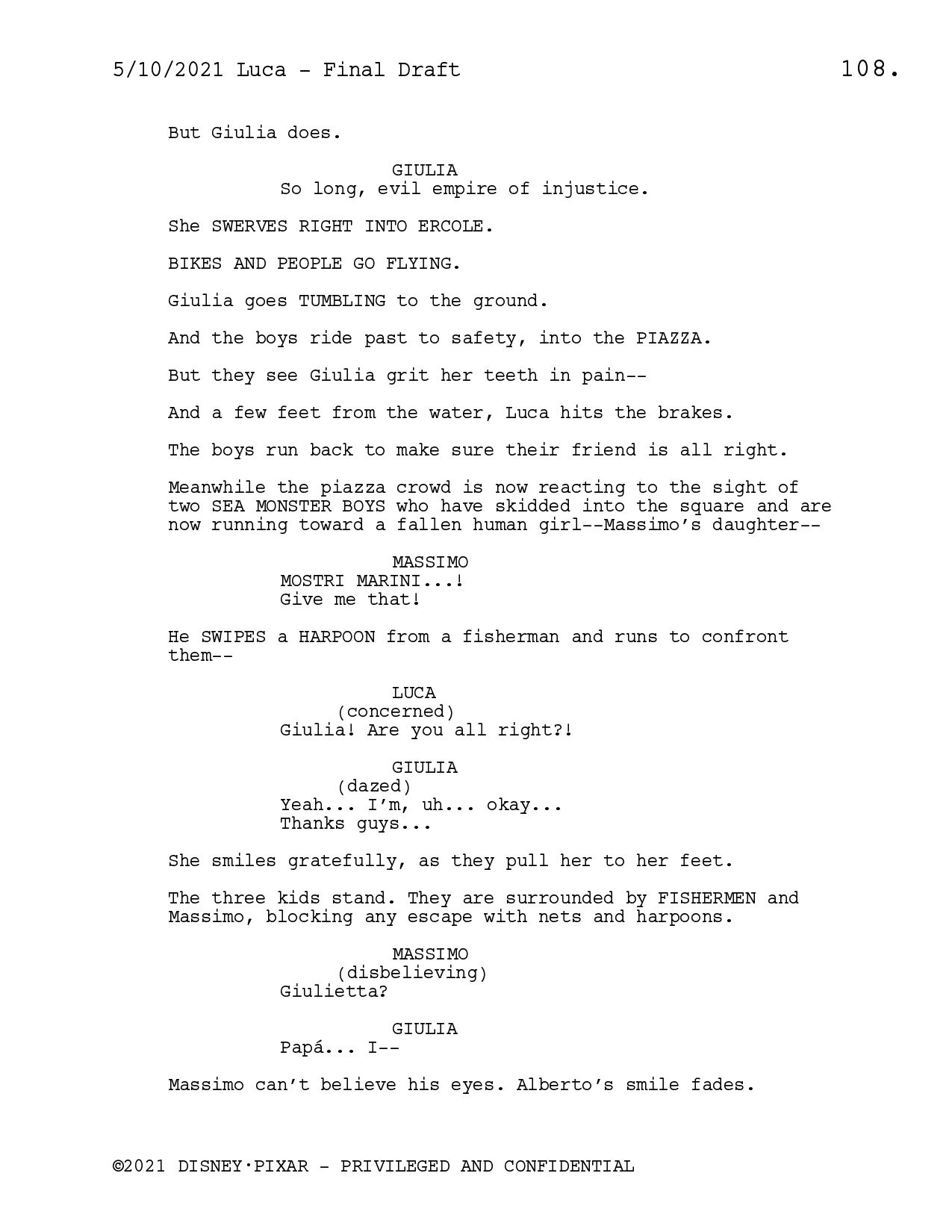 5/10/2021 Luca - Final Draft 108.

But Giulia does.

GIULIA
So long, evil empire of injustice.

She SWERVES RIGHT INTO ERCOLE.

BIKES AND PEOPLE GO FLYING.

Giulia goes TUMBLING to the ground.

And the boys ride past to safety, into the PIAZZA.

But they see Giulia grit her teeth in pain--

And a few feet from the water, Luca hits the brakes.

The boys run back to make sure their friend is all right.

Meanwhile the piazza crowd is now reacting to the sight of two SEA MONSTER BOYS who have skidded into the square and are now running toward a fallen human girl--Massimo's daughter--

MASSIMO
MOSTRI MARINI...!
Give me that!

He SWIPES a HARPOON from a fisherman and runs to confront them--

LUCA
(concerned)
Giulia! Are you all right?!

GIULIA
(dazed)
Yeah... I'm, uh... okay...
Thanks guys...

She smiles gratefully, as they pull her to her feet.

The three kids stand. They are surrounded by FISHERMEN and Massimo, blocking any escape with nets and harpoons.

MASSIMO
(disbelieving)
Giulietta?

GIULIA
Papá... I--

Massimo can't believe his eyes. Alberto's smile fades.

©2021 DISNEY·PIXAR - PRIVILEGED AND CONFIDENTIAL